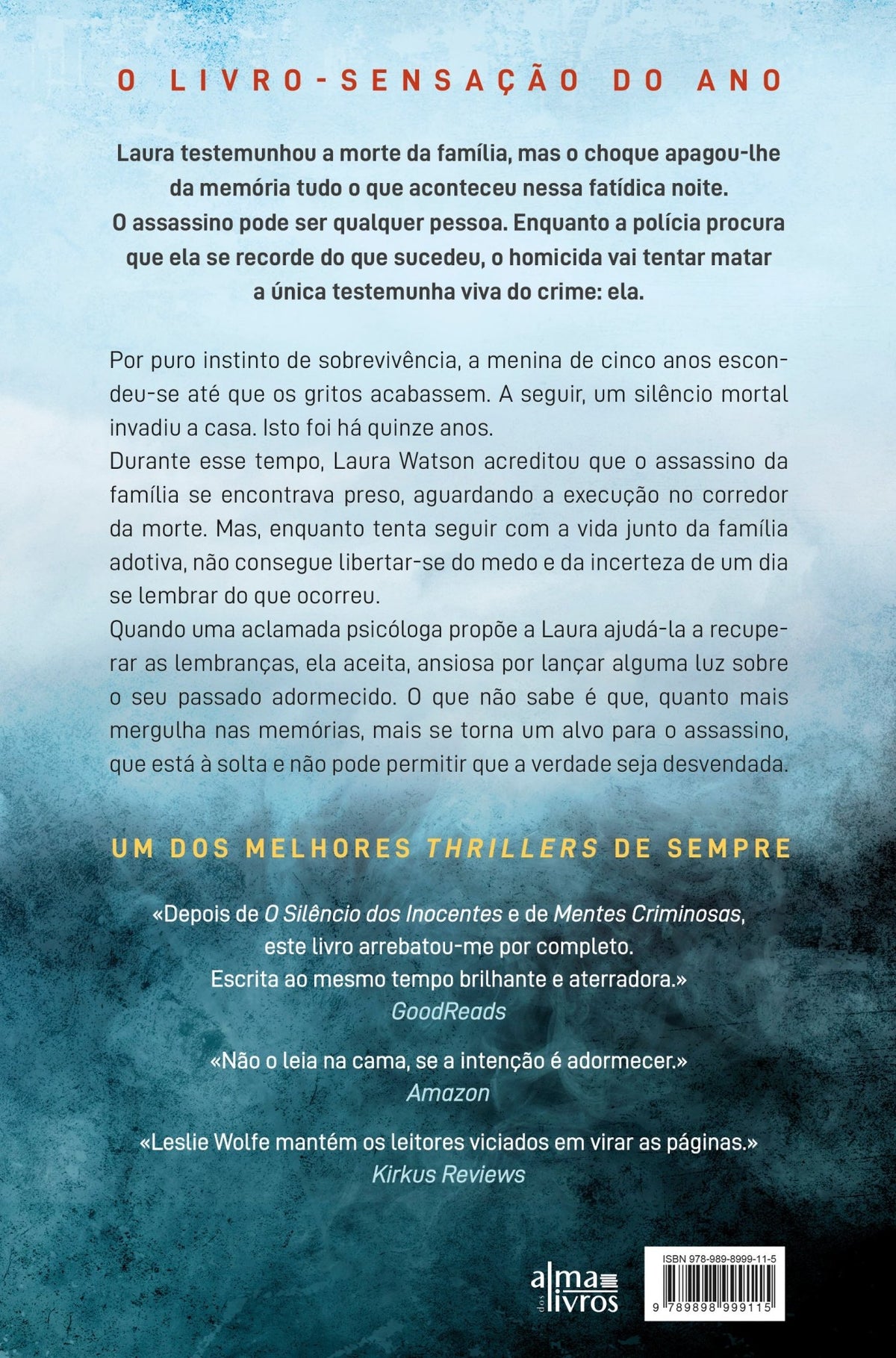 O LIVRO-SENSAÇÃO DO ANO

Laura testemunhou a morte da família, mas o choque apagou-lhe da memória tudo o que aconteceu nessa fatídica noite. O assassino pode ser qualquer pessoa. Enquanto a polícia procura que ela se recorde do que sucedeu, o homicida vai tentar matar a única testemunha viva do crime: ela.

Por puro instinto de sobrevivência, a menina de cinco anos escondeu-se até que os gritos acabassem. A seguir, um silêncio mortal invadiu a casa. Isto foi há quinze anos.

Durante esse tempo, Laura Watson acreditou que o assassino da família se encontrava preso, aguardando a execução no corredor da morte. Mas, enquanto tenta seguir com a vida junto da família adotiva, não consegue libertar-se do medo e da incerteza de um dia se lembrar do que ocorreu.

Quando uma aclamada psicóloga propõe a Laura ajudá-la a recuperar as lembranças, ela aceita, ansiosa por lançar alguma luz sobre o seu passado adormecido. O que não sabe é que, quanto mais mergulha nas memórias, mais se torna um alvo para o assassino, que está à solta e não pode permitir que a verdade seja desvendada.

UM DOS MELHORES THRILLERS DE SEMPRE

«Depois de O Silêncio dos Inocentes e de Mentes Criminosas, este livro arrebatou-me por completo. Escrita ao mesmo tempo brilhante e aterradora.»
GoodReads

«Não o leia na cama, se a intenção é adormecer.»
Amazon

«Leslie Wolfe mantém os leitores viciados em virar as páginas.»
Kirkus Reviews

alma dos livros

ISBN 978-989-8999-11-5
9 789898 999115